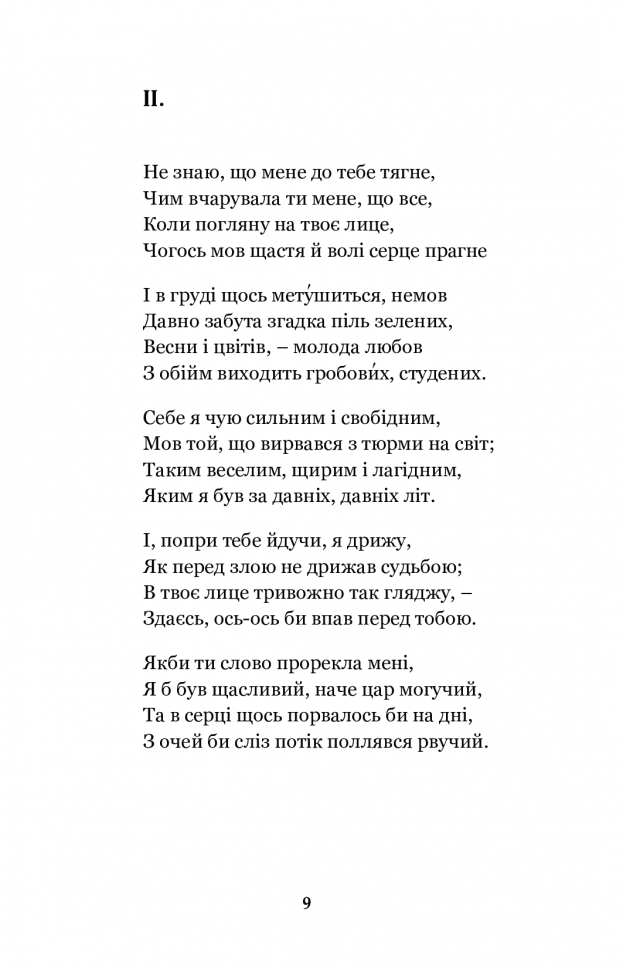 II.

Не знаю, що мене до тебе тягне,
Чим вчарувала ти мене, що все,
Коли погляну на твоє лице,
Чогось мов щастя й волі серце прагне

І в груді щось мету́шиться, немов
Давно забута згадка піль зелених,
Весни і цвітів, – молода любов
З обійм виходить гробови́х, студених.

Себе я чую сильним і свобідним,
Мов той, що вирвався з тюрми на світ;
Таким веселим, щирим і лагідним,
Яким я був за давніх, давніх літ.

І, попри тебе йдучи, я дрижу,
Як перед злою не дрижав судьбою;
В твоє лице тривожно так гляджу, –
Здаєсь, ось-ось би впав перед тобою.

Якби ти слово прорекла мені,
Я б був щасливий, наче цар могучий,
Та в серці щось порвалось би на дні,
З очей би сліз потік поллявся рвучий.

9